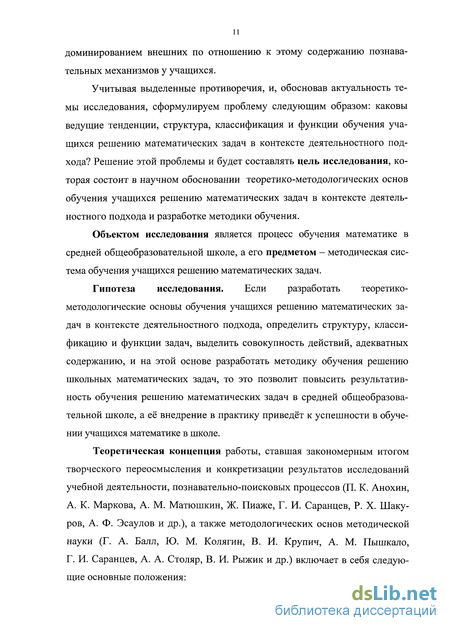 11

доминированием внешних по отношению к этому содержанию познавательных механизмов у учащихся.

Учитывая выделенные противоречия, и, обосновав актуальность темы исследования, сформулируем проблему следующим образом: каковы ведущие тенденции, структура, классификация и функции обучения учащихся решению математических задач в контексте деятельностного подхода? Решение этой проблемы и будет составлять цель исследования, которая состоит в научном обосновании теоретико-методологических основ обучения учащихся решению математических задач в контексте деятельностного подхода и разработке методики обучения.

Объектом исследования является процесс обучения математике в средней общеобразовательной школе, а его предметом – методическая система обучения учащихся решению математических задач.

Гипотеза исследования. Если разработать теоретико-методологические основы обучения учащихся решению математических задач в контексте деятельностного подхода, определить структуру, классификацию и функции задач, выделить совокупность действий, адекватных содержанию, и на этой основе разработать методику обучения решению школьных математических задач, то это позволит повысить результативность обучения решению математических задач в средней общеобразовательной школе, а её внедрение в практику приведёт к успешности в обучении учащихся математике в школе.

Теоретическая концепция работы, ставшая закономерным итогом творческого переосмысления и конкретизации результатов исследований учебной деятельности, познавательно-поисковых процессов (П. К. Анохин, А. К. Маркова, А. М. Матюшкин, Ж. Пиаже, Г. И. Саранцев, Р. Х. Шакуров, А. Ф. Эсаулов и др.), а также методологических основ методической науки (Г. А. Балл, Ю. М. Колягин, В. И. Крупич, А. М. Пышкало, Г. И. Саранцев, А. А. Столяр, В. И. Рыжик и др.) включает в себя следующие основные положения:

dsLib.net
библиотека диссертаций